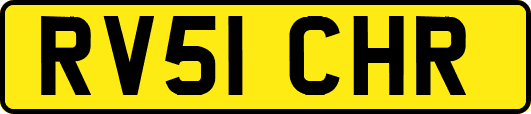 RV51 CHR